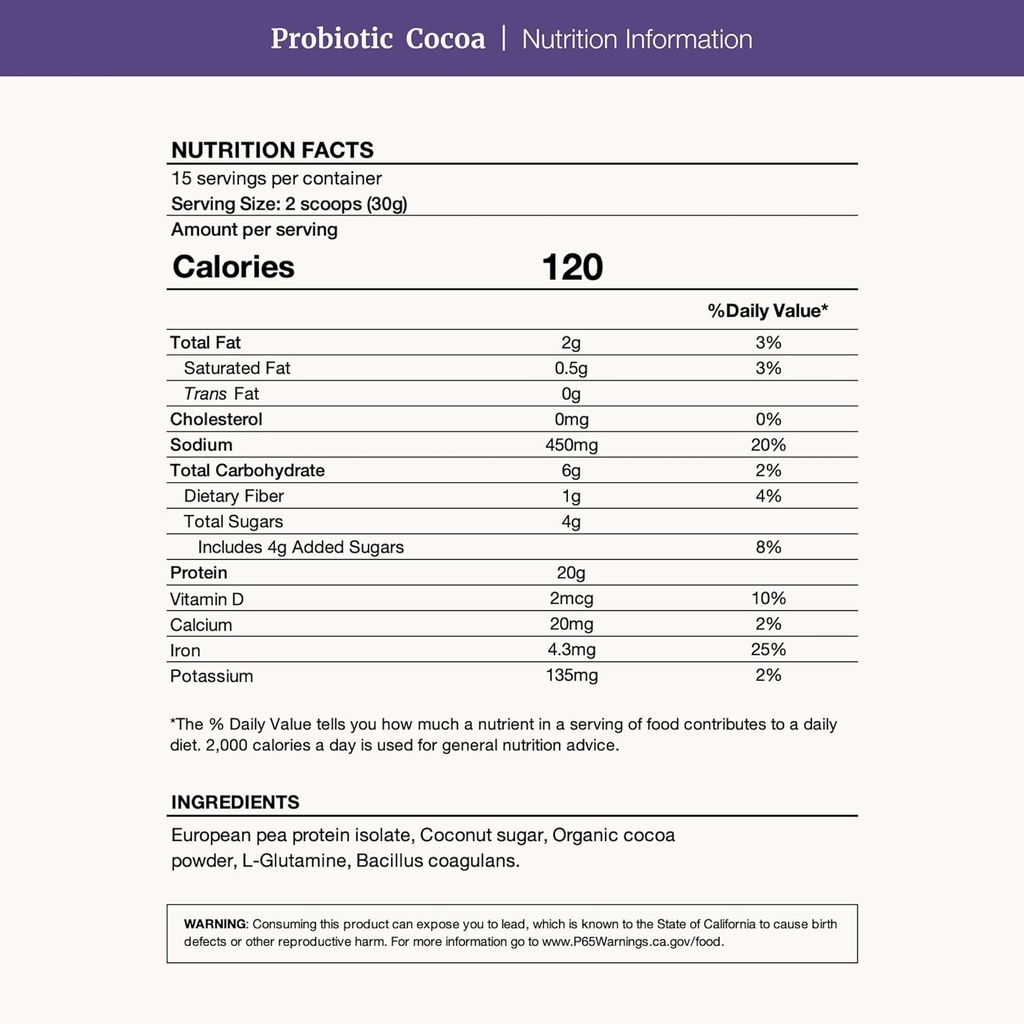 Probiotic Cocoa | Nutrition Information

NUTRITION FACTS
15 servings per container
Serving Size: 2 scoops (30g)
Amount per serving
Calories 120

| | | %Daily Value* |
|---|---|---|
| Total Fat | 2g | 3% |
| Saturated Fat | 0.5g | 3% |
| Trans Fat | 0g | |
| Cholesterol | 0mg | 0% |
| Sodium | 450mg | 20% |
| Total Carbohydrate | 6g | 2% |
| Dietary Fiber | 1g | 4% |
| Total Sugars | 4g | |
| Includes 4g Added Sugars | | 8% |
| Protein | 20g | |
| Vitamin D | 2mcg | 10% |
| Calcium | 20mg | 2% |
| Iron | 4.3mg | 25% |
| Potassium | 135mg | 2% |

*The % Daily Value tells you how much a nutrient in a serving of food contributes to a daily diet. 2,000 calories a day is used for general nutrition advice.

INGREDIENTS
European pea protein isolate, Coconut sugar, Organic cocoa powder, L-Glutamine, Bacillus coagulans.

WARNING: Consuming this product can expose you to lead, which is known to the State of California to cause birth defects or other reproductive harm. For more information go to www.P65Warnings.ca.gov/food.